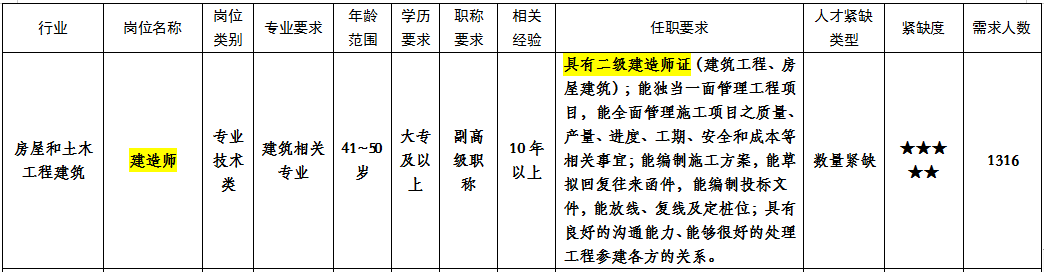 | 行业 | 岗位名称 | 岗位类别 | 专业要求 | 年龄范围 | 学历要求 | 职称要求 | 相关经验 | 任职要求 | 人才紧缺类型 | 紧缺度 | 需求人数 |
|---|---|---|---|---|---|---|---|---|---|---|---|
| 房屋和土木工程建筑 | 建造师 | 专业技术类 | 建筑相关专业 | 41~50岁 | 大专及以上 | 副高级职称 | 10年以上 | 具有二级建造师证（建筑工程、房屋建筑）；能独当一面管理工程项目，能全面管理施工项目之质量、产量、进度、工期、安全和成本等相关事宜；能编制施工方案，能草拟回复往来函件，能编制投标文件，能放线、复线及定桩位；具有良好的沟通能力、能够很好的处理工程参建各方的关系。 | 数量紧缺 | ★★★★★ | 1316 |